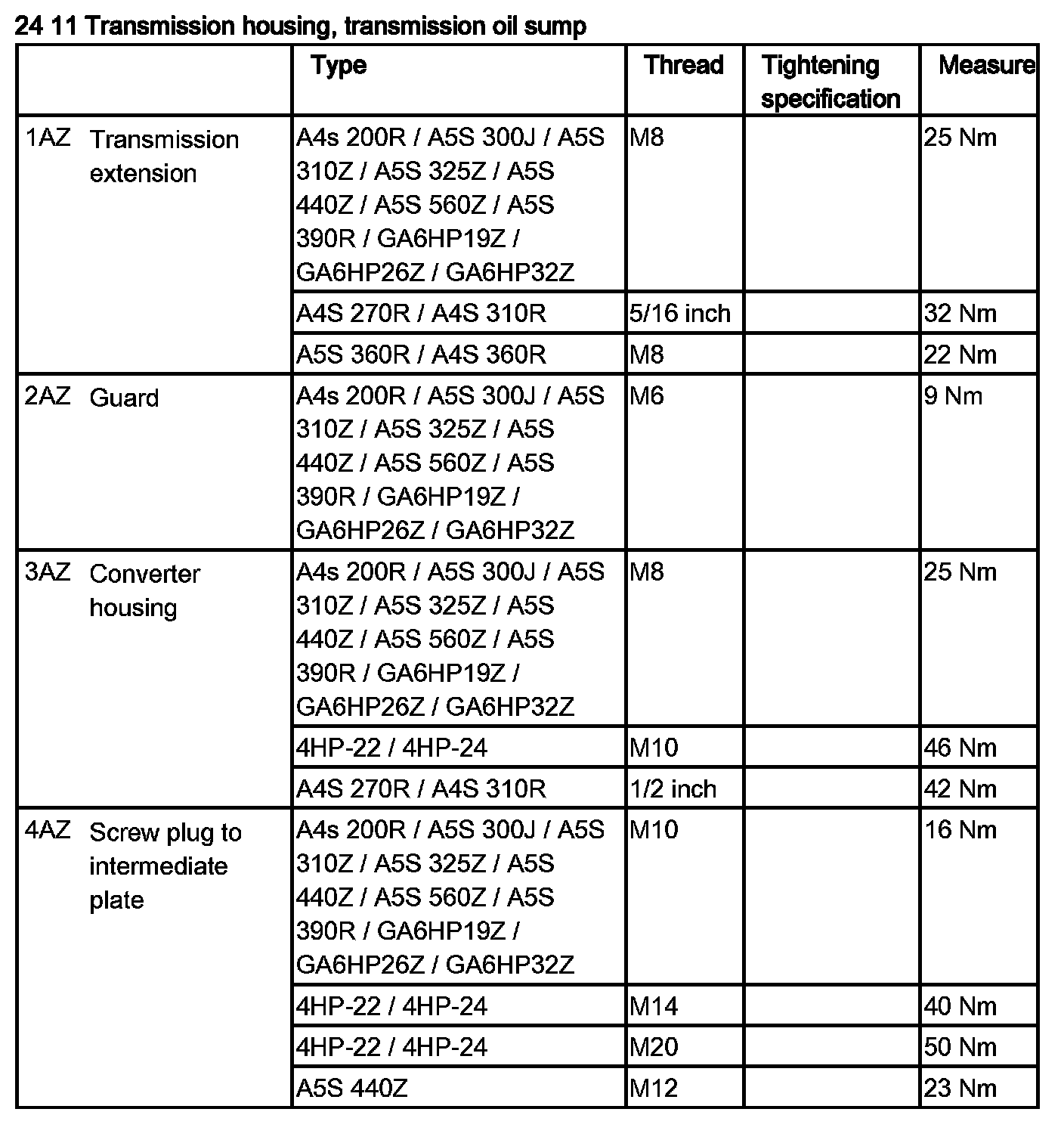 24 11 Transmission housing, transmission oil sump

| | Type | Thread | Tightening specification | Measure |
|---|---|---|---|---|
| 1AZ Transmission extension | A4s 200R / A5S 300J / A5S 310Z / A5S 325Z / A5S 440Z / A5S 560Z / A5S 390R / GA6HP19Z / GA6HP26Z / GA6HP32Z | M8 | | 25 Nm |
| | A4S 270R / A4S 310R | 5/16 inch | | 32 Nm |
| | A5S 360R / A4S 360R | M8 | | 22 Nm |
| 2AZ Guard | A4s 200R / A5S 300J / A5S 310Z / A5S 325Z / A5S 440Z / A5S 560Z / A5S 390R / GA6HP19Z / GA6HP26Z / GA6HP32Z | M6 | | 9 Nm |
| 3AZ Converter housing | A4s 200R / A5S 300J / A5S 310Z / A5S 325Z / A5S 440Z / A5S 560Z / A5S 390R / GA6HP19Z / GA6HP26Z / GA6HP32Z | M8 | | 25 Nm |
| | 4HP-22 / 4HP-24 | M10 | | 46 Nm |
| | A4S 270R / A4S 310R | 1/2 inch | | 42 Nm |
| 4AZ Screw plug to intermediate plate | A4s 200R / A5S 300J / A5S 310Z / A5S 325Z / A5S 440Z / A5S 560Z / A5S 390R / GA6HP19Z / GA6HP26Z / GA6HP32Z | M10 | | 16 Nm |
| | 4HP-22 / 4HP-24 | M14 | | 40 Nm |
| | 4HP-22 / 4HP-24 | M20 | | 50 Nm |
| | A5S 440Z | M12 | | 23 Nm |